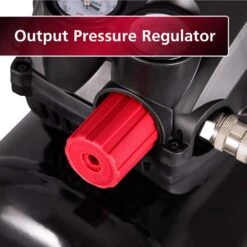 Output Pressure Regulator